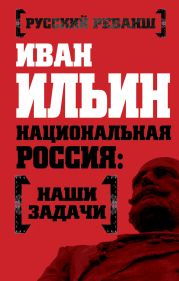 РУССКИЙ РЕВАНШ

ИВАН
ИЛЬИН

НАЦИОНАЛЬНАЯ
РОССИЯ:

НАШИ
ЗАДАЧИ